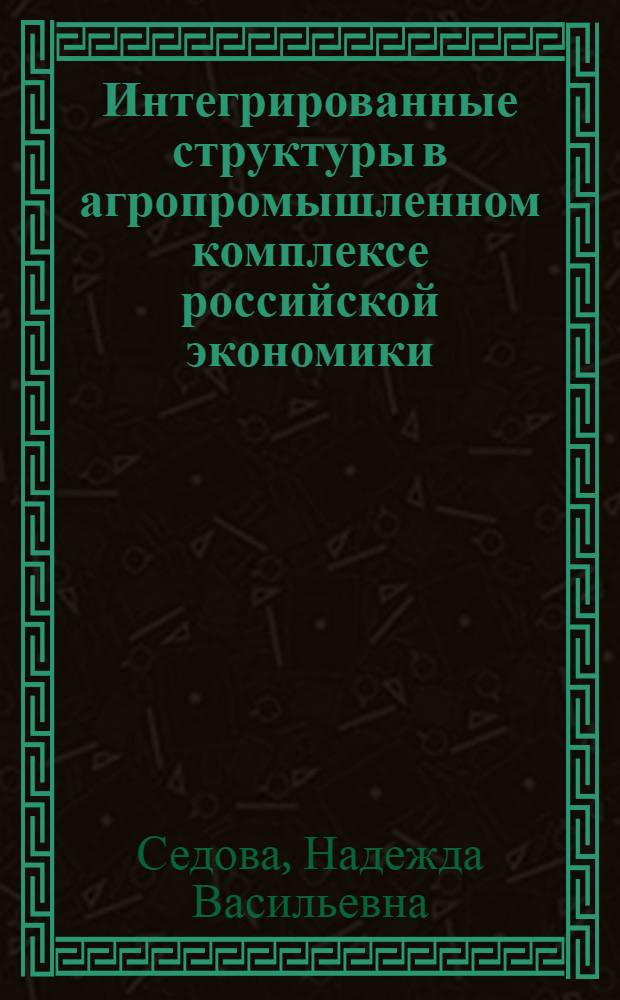 Интегрированные структуры в агропромышленном комплексе российской экономики

Седова, Надежда Васильевна